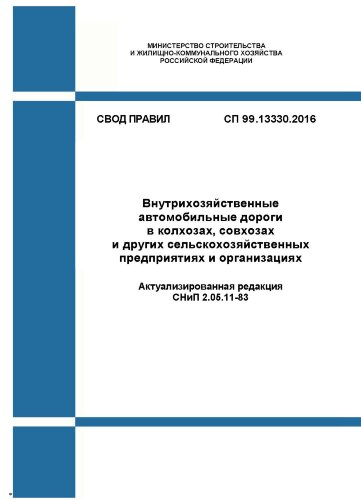 МИНИСТЕРСТВО СТРОИТЕЛЬСТВА
И ЖИЛИЩНО-КОММУНАЛЬНОГО ХОЗЯЙСТВА
РОССИЙСКОЙ ФЕДЕРАЦИИ

СВОД ПРАВИЛ СП 99.13330.2016

Внутрихозяйственные
автомобильные дороги
в колхозах, совхозах
и других сельскохозяйственных
предприятиях и организациях

Актуализированная редакция
СНиП 2.05.11-83